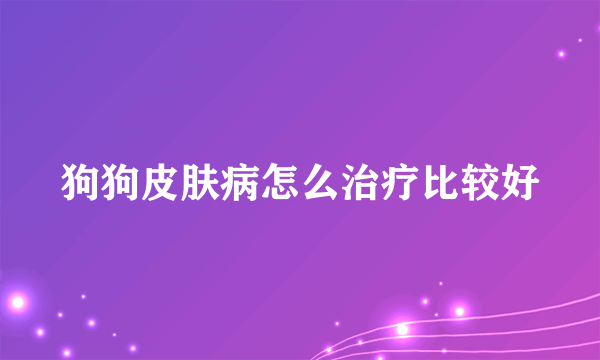 狗狗皮肤病怎么治疗比较好